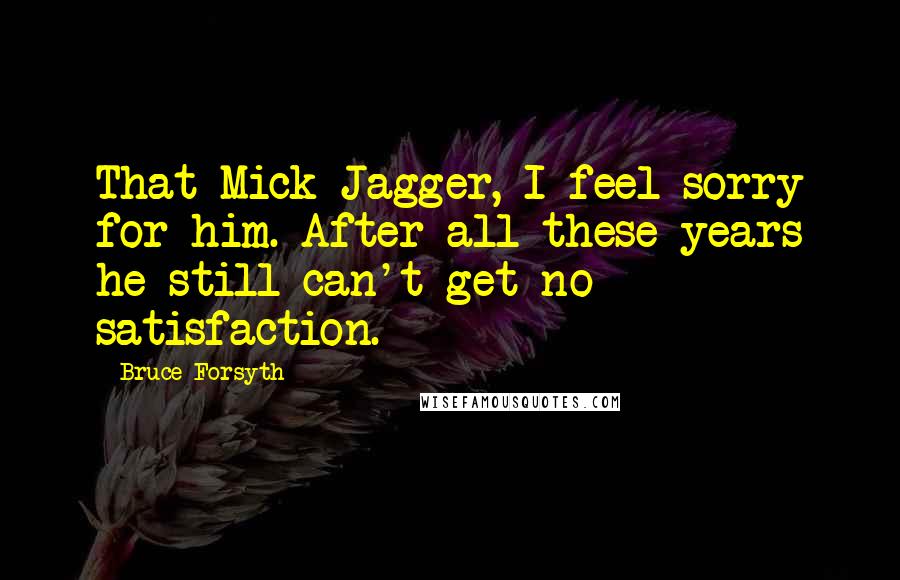 That Mick Jagger, I feel sorry for him. After all these years he still can't get no satisfaction.

- Bruce Forsyth

WISEFAMOUSQUOTES.COM